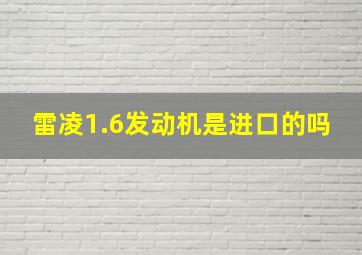 雷凌1.6发动机是进口的吗